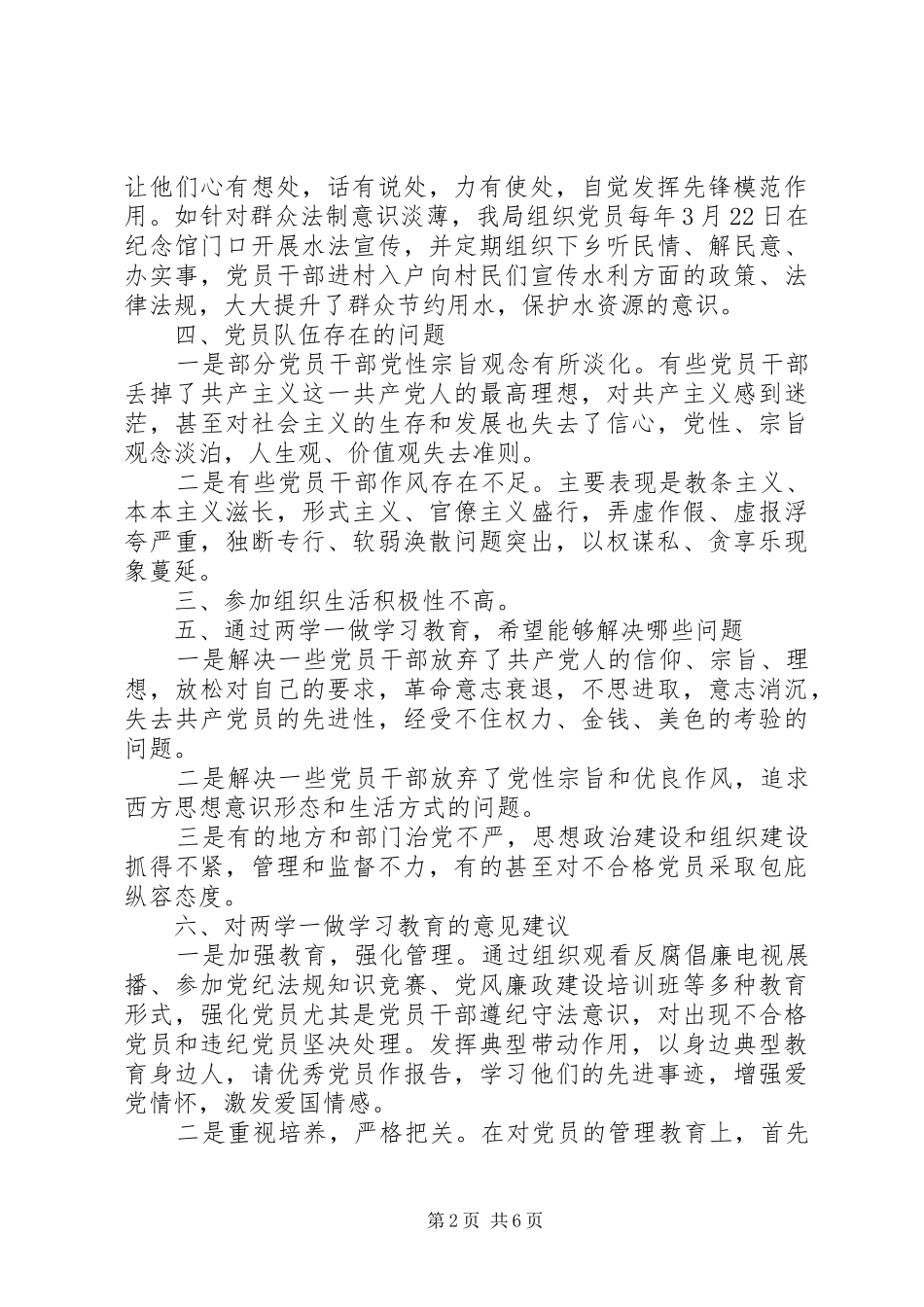 让他们心有想处，话有说处，力有使处，自觉发挥先锋模范作用。如针对群众法制意识淡薄，我局组织党员每年3月22日在纪念馆门口开展水法宣传，并定期组织下乡听民情、解民意、办实事，党员干部进村入户向村民们宣传水利方面的政策、法律法规，大大提升了群众节约用水，保护水资源的意识。

四、党员队伍存在的问题

一是部分党员干部党性宗旨观念有所淡化。有些党员干部丢掉了共产主义这一共产党人的最高理想，对共产主义感到迷茫，甚至对社会主义的生存和发展也失去了信心，党性、宗旨观念淡泊，人生观、价值观失去准则。

二是有些党员干部作风存在不足。主要表现是教条主义、本本主义滋长，形式主义、官僚主义盛行，弄虚作假、虚报浮夸严重，独断专行、软弱涣散问题突出，以权谋私、贪享乐现象蔓延。

三、参加组织生活积极性不高。

五、通过两学一做学习教育，希望能够解决哪些问题

一是解决一些党员干部放弃了共产党人的信仰、宗旨、理想，放松对自己的要求，革命意志衰退，不思进取，意志消沉，失去共产党员的先进性，经受不住权力、金钱、美色的考验的问题。

二是解决一些党员干部放弃了党性宗旨和优良作风，追求西方思想意识形态和生活方式的问题。

三是有的地方和部门治党不严，思想政治建设和组织建设抓得不紧，管理和监督不力，有的甚至对不合格党员采取包庇纵容态度。

六、对两学一做学习教育的意见建议

一是加强教育，强化管理。通过组织观看反腐倡廉电视展播、参加党纪法规知识竞赛、党风廉政建设培训班等多种教育形式，强化党员尤其是党员干部遵纪守法意识，对出现不合格党员和违纪党员坚决处理。发挥典型带动作用，以身边典型教育身边人，请优秀党员作报告，学习他们的先进事迹，增强爱党情怀，激发爱国情感。

二是重视培养，严格把关。在对党员的管理教育上，首先

第2页 共6页